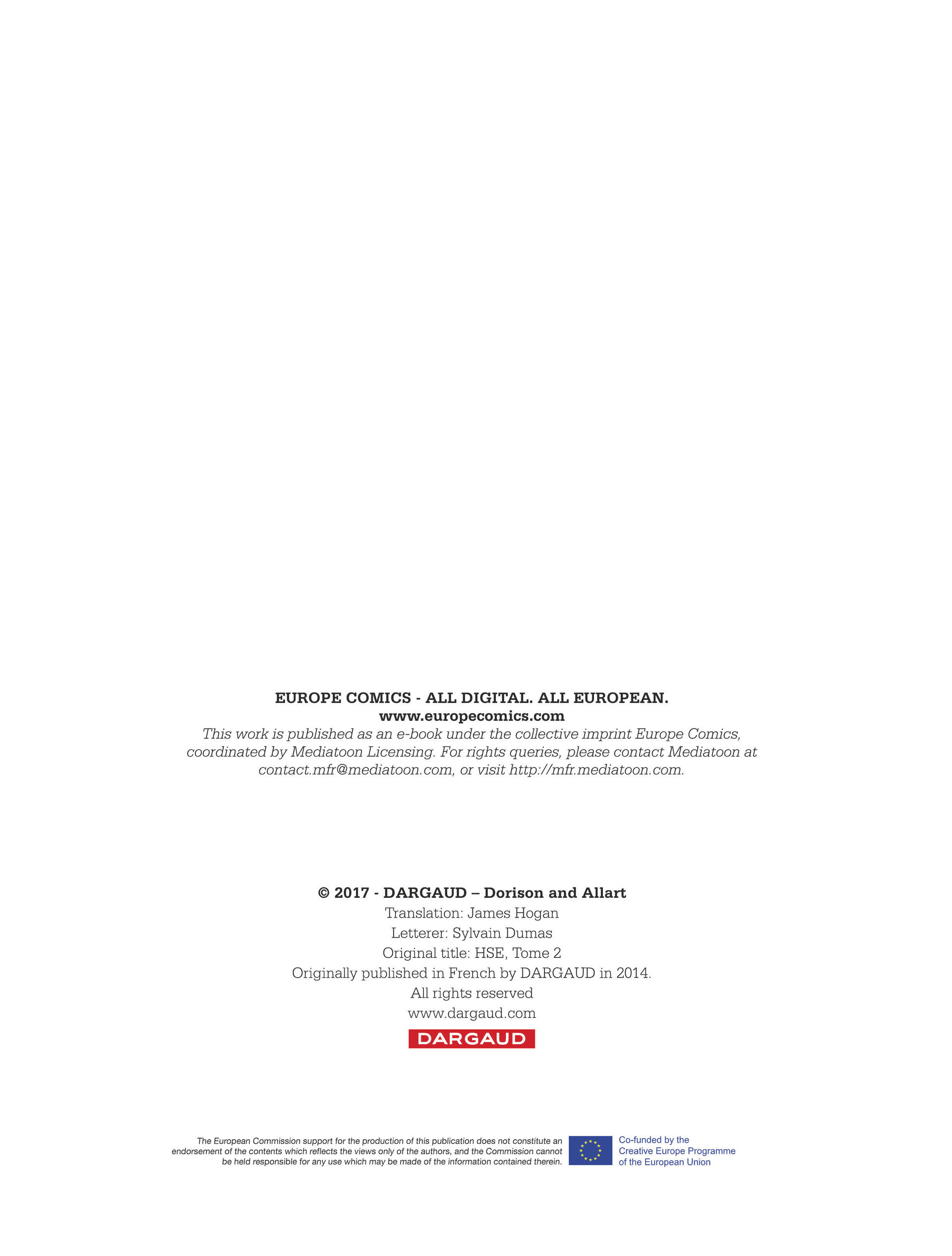 EUROPE COMICS - ALL DIGITAL. ALL EUROPEAN.
www.europecomics.com

This work is published as an e-book under the collective imprint Europe Comics, coordinated by Mediatoon Licensing. For rights queries, please contact Mediatoon at contact.mfr@mediatoon.com, or visit http://mfr.mediatoon.com.

© 2017 - DARGAUD – Dorison and Allart
Translation: James Hogan
Letterer: Sylvain Dumas
Original title: HSE, Tome 2
Originally published in French by DARGAUD in 2014.
All rights reserved
www.dargaud.com

DARGAUD

The European Commission support for the production of this publication does not constitute an endorsement of the contents which reflects the views only of the authors, and the Commission cannot be held responsible for any use which may be made of the information contained therein.

Co-funded by the
Creative Europe Programme
of the European Union